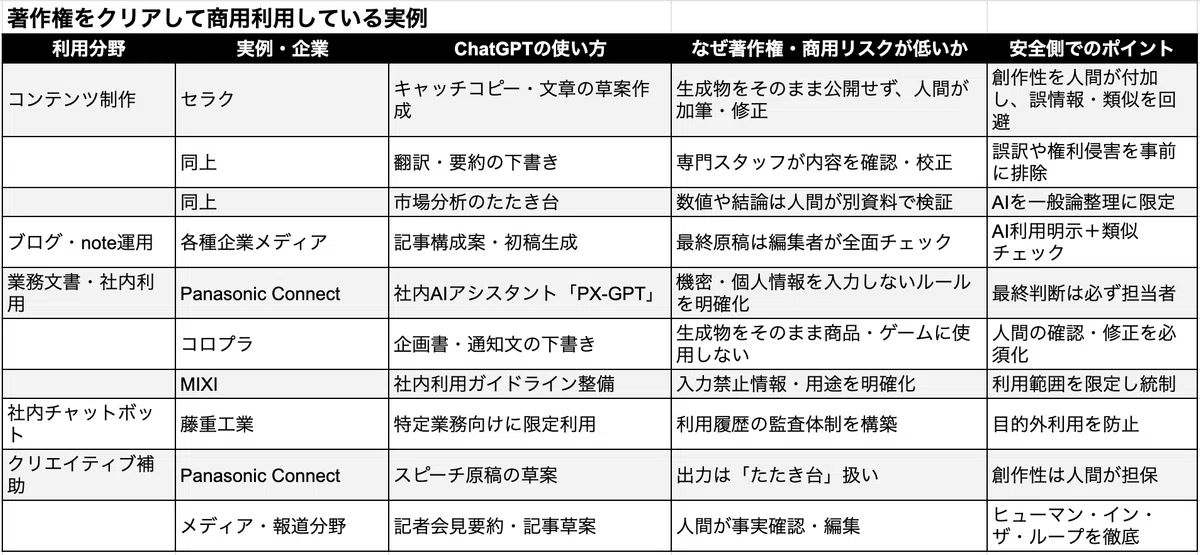 著作権をクリアして商用利用している実例

| 利用分野 | 実例・企業 | ChatGPTの使い方 | なぜ著作権・商用リスクが低いか | 安全側でのポイント |
|---|---|---|---|---|
| コンテンツ制作 | セラク | キャッチコピー・文章の草案作成 | 生成物をそのまま公開せず、人間が加筆・修正 | 創作性を人間が付加し、誤情報・類似を回避 |
| | 同上 | 翻訳・要約の下書き | 専門スタッフが内容を確認・校正 | 誤訳や権利侵害を事前に排除 |
| | 同上 | 市場分析のたたき台 | 数値や結論は人間が別資料で検証 | AIを一般論整理に限定 |
| ブログ・note運用 | 各種企業メディア | 記事構成案・初稿生成 | 最終原稿は編集者が全面チェック | AI利用明示＋類似チェック |
| 業務文書・社内利用 | Panasonic Connect | 社内AIアシスタント「PX-GPT」 | 機密・個人情報を入力しないルールを明確化 | 最終判断は必ず担当者 |
| | コロプラ | 企画書・通知文の下書き | 生成物をそのまま商品・ゲームに使用しない | 人間の確認・修正を必須化 |
| | MIXI | 社内利用ガイドライン整備 | 入力禁止情報・用途を明確化 | 利用範囲を限定し統制 |
| 社内チャットボット | 藤重工業 | 特定業務向けに限定利用 | 利用履歴の監査体制を構築 | 目的外利用を防止 |
| クリエイティブ補助 | Panasonic Connect | スピーチ原稿の草案 | 出力は「たたき台」扱い | 創作性は人間が担保 |
| | メディア・報道分野 | 記者会見要約・記事草案 | 人間が事実確認・編集 | ヒューマン・イン・ザ・ループを徹底 |